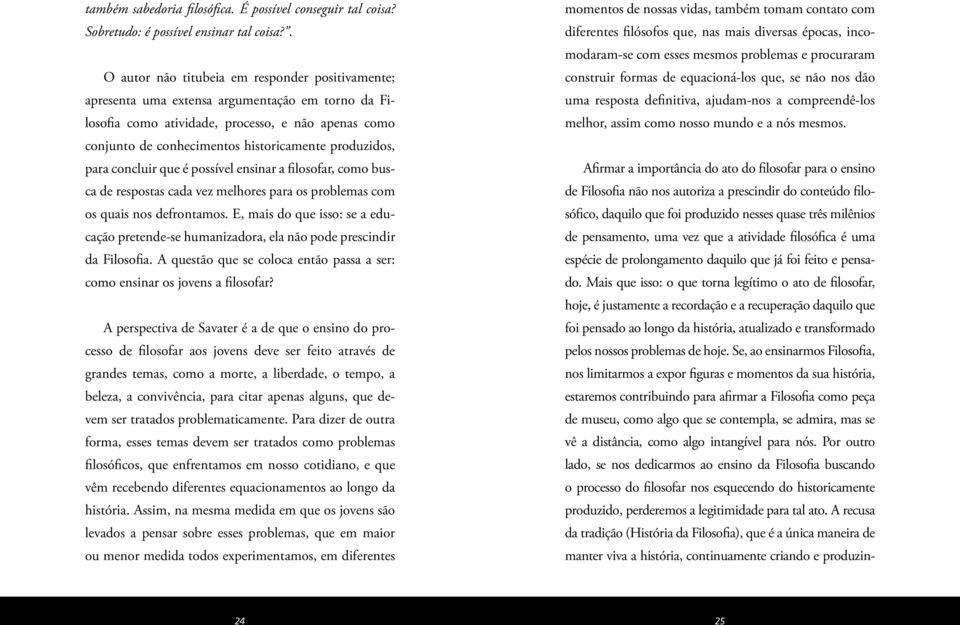 também sabedoria filosófica. É possível conseguir tal coisa? Sobretudo: é possível ensinar tal coisa?".

O autor não titubeia em responder positivamente; apresenta uma extensa argumentação em torno da Filosofia como atividade, processo, e não apenas como conjunto de conhecimentos historicamente produzidos, para concluir que é possível ensinar a filosofar, como busca de respostas cada vez melhores para os problemas com os quais nos defrontamos. E, mais do que isso: se a educação pretende-se humanizadora, ela não pode prescindir da Filosofia. A questão que se coloca então passa a ser: como ensinar os jovens a filosofar?

A perspectiva de Savater é a de que o ensino do processo de filosofar aos jovens deve ser feito através de grandes temas, como a morte, a liberdade, o tempo, a beleza, a convivência, para citar apenas alguns, que devem ser tratados problematicamente. Para dizer de outra forma, esses temas devem ser tratados como problemas filosóficos, que enfrentamos em nosso cotidiano, e que vêm recebendo diferentes equacionamentos ao longo da história. Assim, na mesma medida em que os jovens são levados a pensar sobre esses problemas, que em maior ou menor medida todos experimentamos, em diferentes

24

momentos de nossas vidas, também tomam contato com diferentes filósofos que, nas mais diversas épocas, incomodaram-se com esses mesmos problemas e procuraram construir formas de equacioná-los que, se não nos dão uma resposta definitiva, ajudam-nos a compreendê-los melhor, assim como nosso mundo e a nós mesmos.

Afirmar a importância do ato do filosofar para o ensino de Filosofia não nos autoriza a prescindir do conteúdo filosófico, daquilo que foi produzido nesses quase três milênios de pensamento, uma vez que a atividade filosófica é uma espécie de prolongamento daquilo que já foi feito e pensado. Mais que isso: o que torna legítimo o ato de filosofar, hoje, é justamente a recordação e a recuperação daquilo que foi pensado ao longo da história, atualizado e transformado pelos nossos problemas de hoje. Se, ao ensinarmos Filosofia, nos limitarmos a expor figuras e momentos da sua história, estaremos contribuindo para afirmar a Filosofia como peça de museu, como algo que se contempla, se admira, mas se vê a distância, como algo intangível para nós. Por outro lado, se nos dedicarmos ao ensino da Filosofia buscando o processo do filosofar nos esquecendo do historicamente produzido, perderemos a legitimidade para tal ato. A recusa da tradição (História da Filosofia), que é a única maneira de manter viva a história, continuamente criando e produzin-

25